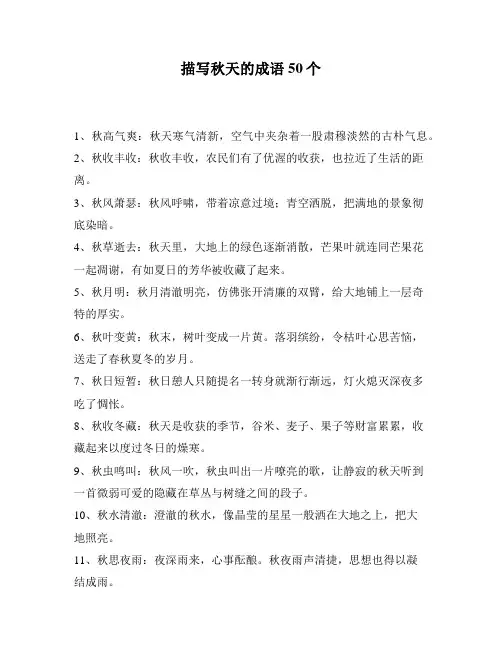 描写秋天的成语 50 个

1、秋高气爽：秋天寒气清新，空气中夹杂着一股肃穆淡然的古朴气息。

2、秋收丰收：秋收丰收，农民们有了优渥的收获，也拉近了生活的距离。

3、秋风萧瑟：秋风呼啸，带着凉意过境；青空洒脱，把满地的景象彻底染暗。

4、秋草逝去：秋天里，大地上的绿色逐渐消散，芒果叶就连同芒果花一起凋谢，有如夏日的芳华被收藏了起来。

5、秋月明：秋月清澈明亮，仿佛张开清廉的双臂，给大地铺上一层奇特的厚实。

6、秋叶变黄：秋末，树叶变成一片黄。落羽缤纷，令枯叶心思苦恼，送走了春秋夏冬的岁月。

7、秋日短暂：秋日憩人只随提名一转身就渐行渐远，灯火熄灭深夜多吃了惆怅。

8、秋收冬藏：秋天是收获的季节，谷米、麦子、果子等财富累累，收藏起来以度过冬日的燥寒。

9、秋虫鸣叫：秋风一吹，秋虫叫出一片嘹亮的歌，让静寂的秋天听到一首微弱可爱的隐藏在草丛与树缝之间的段子。

10、秋水清澈：澄澈的秋水，像晶莹的星星一般洒在大地之上，把大地照亮。

11、秋思夜雨：夜深雨来，心事酝酿。秋夜雨声清捷，思想也得以凝结成雨。